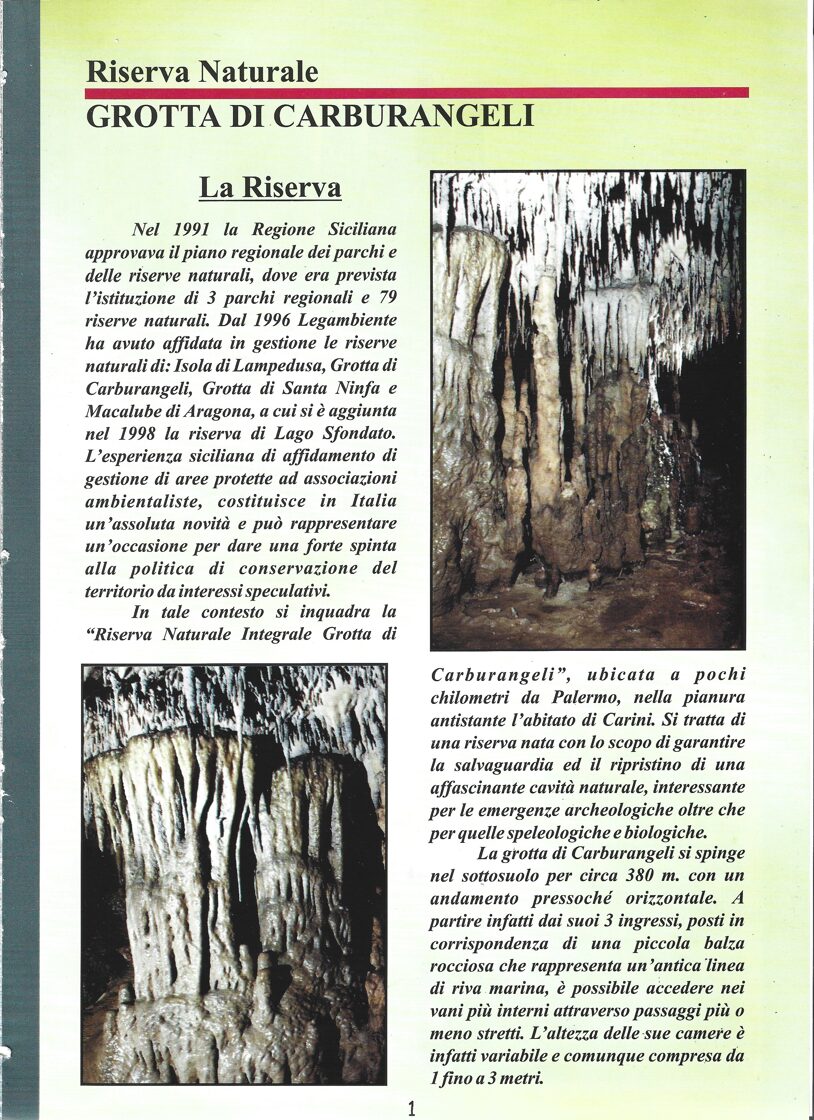 Riserva Naturale
GROTTA DI CARBURANGELI

La Riserva

Nel 1991 la Regione Siciliana approvava il piano regionale dei parchi e delle riserve naturali, dove era prevista l'istituzione di 3 parchi regionali e 79 riserve naturali. Dal 1996 Legambiente ha avuto affidata in gestione le riserve naturali di: Isola di Lampedusa, Grotta di Carburangeli, Grotta di Santa Ninfa e Macalube di Aragona, a cui si è aggiunta nel 1998 la riserva di Lago Sfondato. L'esperienza siciliana di affidamento di gestione di aree protette ad associazioni ambientaliste, costituisce in Italia un'assoluta novità e può rappresentare un'occasione per dare una forte spinta alla politica di conservazione del territorio da interessi speculativi.

In tale contesto si inquadra la "Riserva Naturale Integrale Grotta di Carburangeli", ubicata a pochi chilometri da Palermo, nella pianura antistante l'abitato di Carini. Si tratta di una riserva nata con lo scopo di garantire la salvaguardia ed il ripristino di una affascinante cavità naturale, interessante per le emergenze archeologiche oltre che per quelle speleologiche e biologiche.

La grotta di Carburangeli si spinge nel sottosuolo per circa 380 m. con un andamento pressoché orizzontale. A partire infatti dai suoi 3 ingressi, posti in corrispondenza di una piccola balza rocciosa che rappresenta un'antica linea di riva marina, è possibile accedere nei vani più interni attraverso passaggi più o meno stretti. L'altezza delle sue camere è infatti variabile e comunque compresa da 1 fino a 3 metri.

1